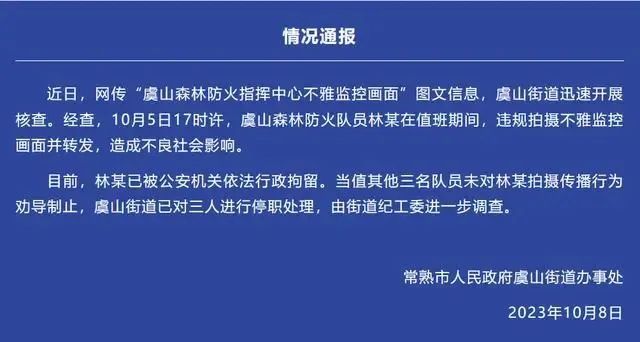 情况通报

近日，网传“虞山森林防火指挥中心不雅监控画面”图文信息，虞山街道迅速开展核查。经查，10月5日17时许，虞山森林防火队员林某在值班期间，违规拍摄不雅监控画面并转发，造成不良社会影响。

目前，林某已被公安机关依法行政拘留。当值其他三名队员未对林某拍摄传播行为劝导制止，虞山街道已对三人进行停职处理，由街道纪工委进一步调查。

常熟市人民政府虞山街道办事处

2023年10月8日